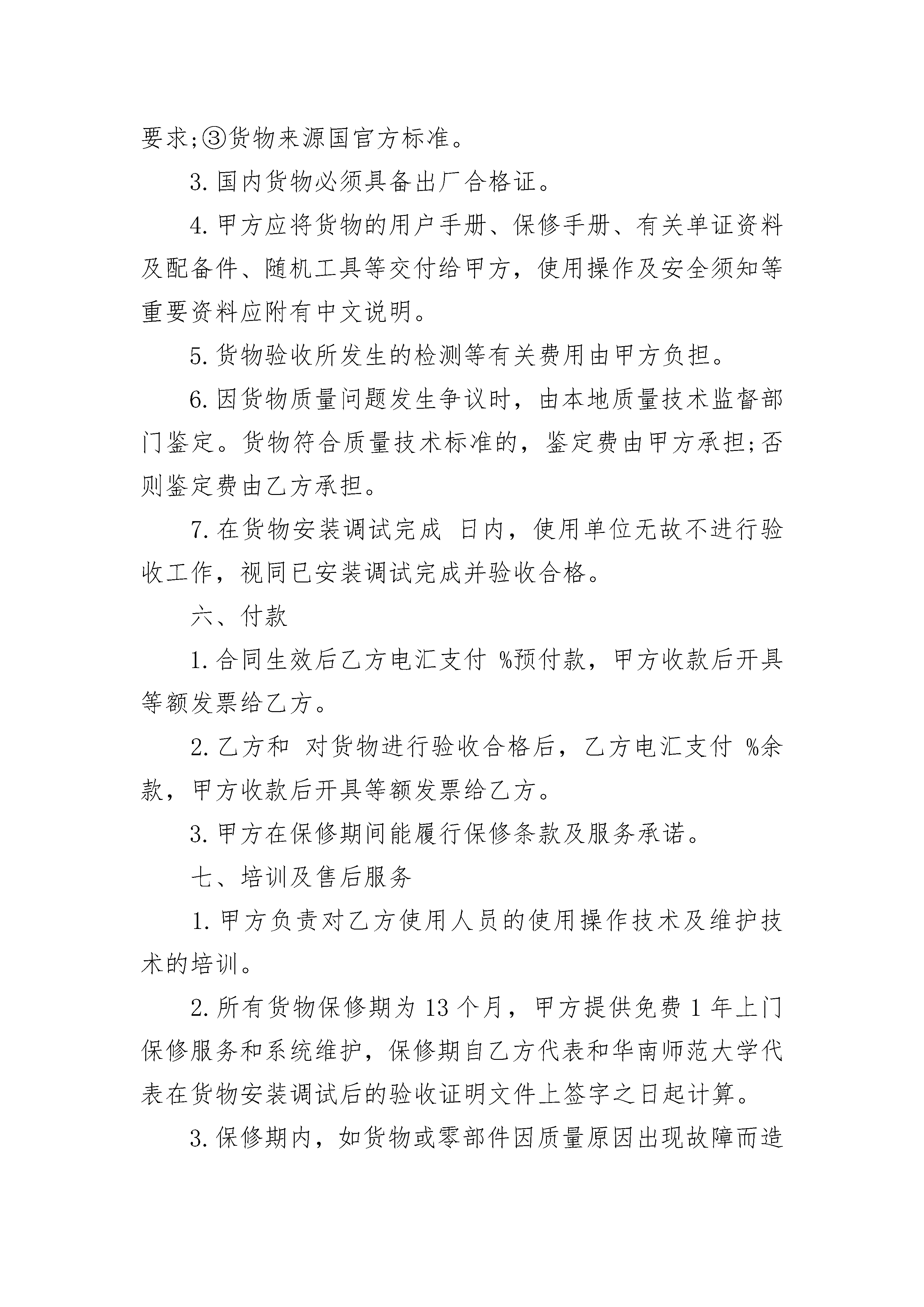 要求;③货物来源国官方标准。

3. 国内货物必须具备出厂合格证。

4. 甲方应将货物的用户手册、保修手册、有关单证资料及配备件、随机工具等交付给甲方，使用操作及安全须知等重要资料应附有中文说明。

5. 货物验收所发生的检测等有关费用由甲方负担。

6. 因货物质量问题发生争议时，由本地质量技术监督部门鉴定。货物符合质量技术标准的，鉴定费由甲方承担;否则鉴定费由乙方承担。

7. 在货物安装调试完成 日内，使用单位无故不进行验收工作，视同已安装调试完成并验收合格。

六、付款

1. 合同生效后乙方电汇支付 %预付款，甲方收款后开具等额发票给乙方。

2. 乙方和 对货物进行验收合格后，乙方电汇支付 %余款，甲方收款后开具等额发票给乙方。

3. 甲方在保修期间能履行保修条款及服务承诺。

七、培训及售后服务

1. 甲方负责对乙方使用人员的使用操作技术及维护技术的培训。

2. 所有货物保修期为 13 个月，甲方提供免费 1 年上门保修服务和系统维护，保修期自乙方代表和华南师范大学代表在货物安装调试后的验收证明文件上签字之日起计算。

3. 保修期内，如货物或零部件因质量原因出现故障而造